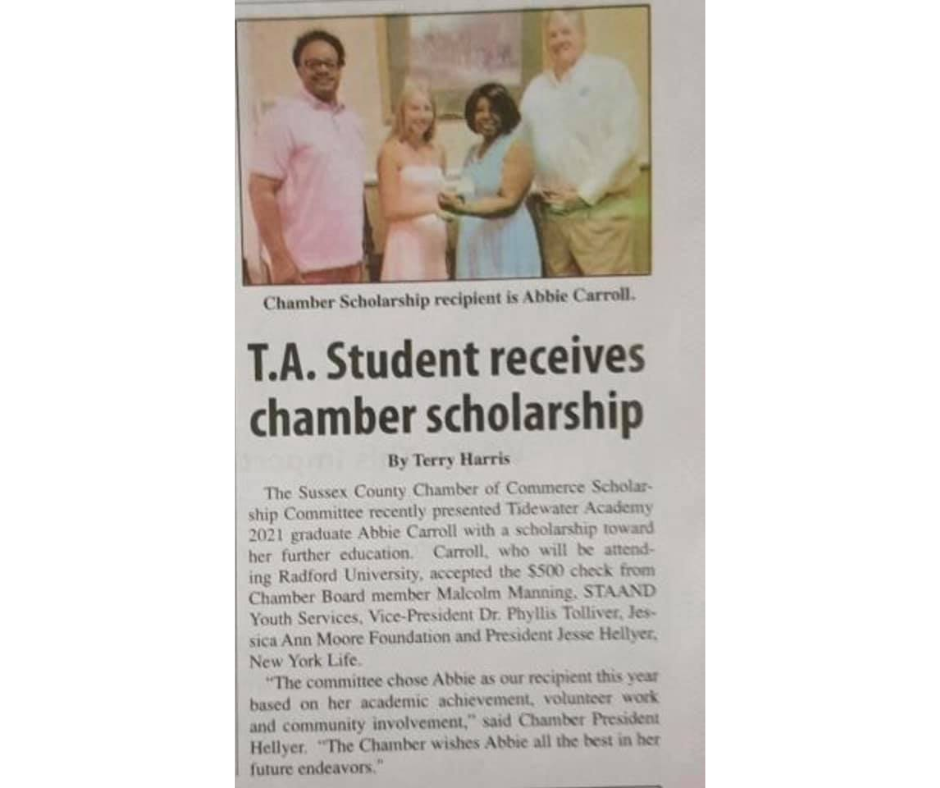 Chamber Scholarship recipient is Abbie Carroll.

T.A. Student receives chamber scholarship

By Terry Harris

The Sussex County Chamber of Commerce Scholarship Committee recently presented Tidewater Academy 2021 graduate Abbie Carroll with a scholarship toward her further education. Carroll, who will be attending Radford University, accepted the $500 check from Chamber Board member Malcolm Manning, STAAND Youth Services, Vice-President Dr. Phyllis Tolliver, Jessica Ann Moore Foundation and President Jesse Hellyer, New York Life.

"The committee chose Abbie as our recipient this year based on her academic achievement, volunteer work and community involvement," said Chamber President Hellyer. "The Chamber wishes Abbie all the best in her future endeavors."